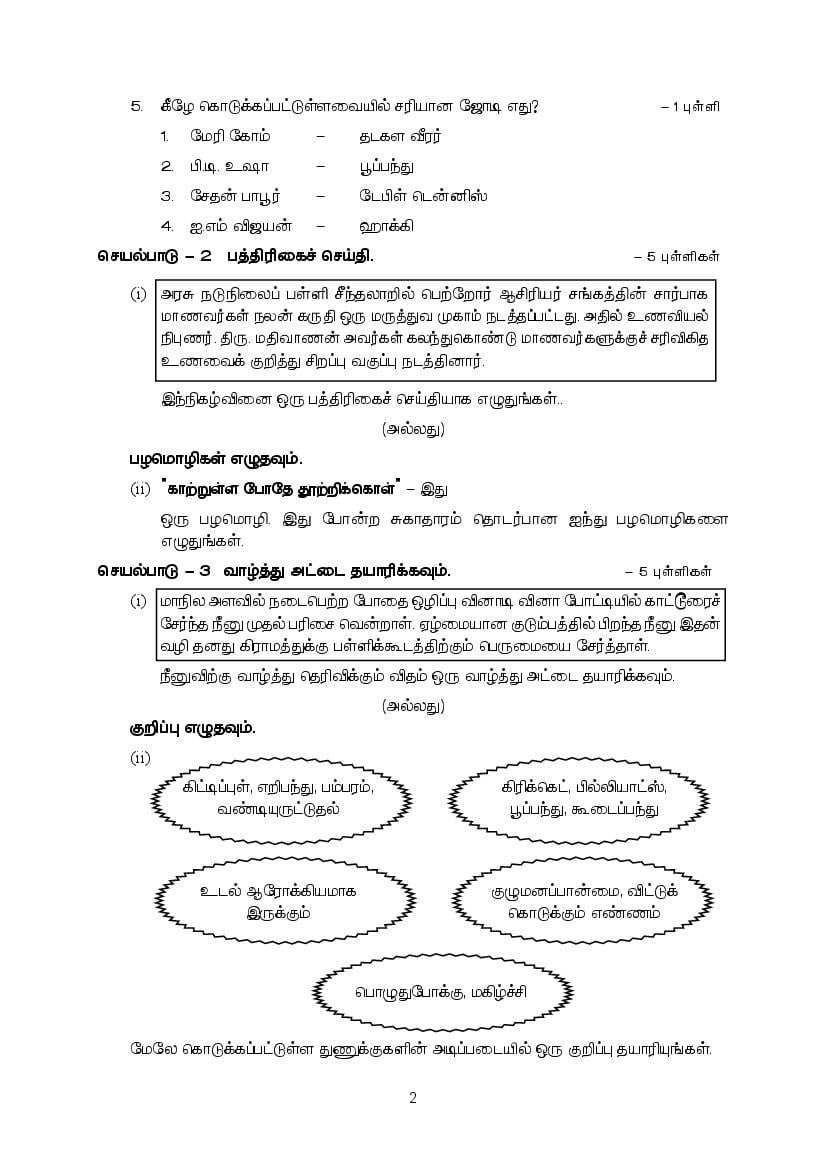 5. கீழே கொடுக்கப்பட்டுள்ளவையில் சரியான ஜோடி எது? – 1 புள்ளி

1. மேரி கோம் – தடகள வீரர்

2. பி.டி. உஷா – பூப்பந்து

3. சேதன் பாபூர் – டேபிள் டென்னிஸ்

4. ஐ.எம் விஜயன் – ஹாக்கி

செயல்பாடு – 2 பத்திரிகைச் செய்தி. – 5 புள்ளிகள்

(i) அரசு நடுநிலைப் பள்ளி சீந்தலாறில் பெற்றோர் ஆசிரியர் சங்கத்தின் சார்பாக மாணவர்கள் நலன் கருதி ஒரு மருத்துவ முகாம் நடத்தப்பட்டது. அதில் உணவியல் நிபுணர். திரு. மதிவாணன் அவர்கள் கலந்துகொண்டு மாணவர்களுக்குச் சரிவிகித உணவைக் குறித்து சிறப்பு வகுப்பு நடத்தினார்.

இந்நிகழ்வினை ஒரு பத்திரிகைச் செய்தியாக எழுதுங்கள்..

(அல்லது)

பழமொழிகள் எழுதவும்.

(ii) "காற்றுள்ள போதே தூற்றிக்கொள்" – இது ஒரு பழமொழி. இது போன்ற சுகாதாரம் தொடர்பான ஐந்து பழமொழிகளை எழுதுங்கள்.

செயல்பாடு – 3 வாழ்த்து அட்டை தயாரிக்கவும். – 5 புள்ளிகள்

(i) மாநில அளவில் நடைபெற்ற போதை ஒழிப்பு வினாடி வினா போட்டியில் காட்டூரைச் சேர்ந்த நீனு முதல் பரிசை வென்றாள். ஏழ்மையான குடும்பத்தில் பிறந்த நீனு இதன் வழி தனது கிராமத்துக்கு பள்ளிக்கூடத்திற்கும் பெருமையை சேர்த்தாள்.

நீனுவிற்கு வாழ்த்து தெரிவிக்கும் விதம் ஒரு வாழ்த்து அட்டை தயாரிக்கவும்.

(அல்லது)

குறிப்பு எழுதவும்.

(ii)

கிட்டிப்புள், எறிபந்து, பம்பரம், வண்டியுருட்டுதல்

கிரிக்கெட், பில்லியாட்ஸ், பூப்பந்து, கூடைப்பந்து

உடல் ஆரோக்கியமாக இருக்கும்

குழுமனப்பான்மை, விட்டுக் கொடுக்கும் எண்ணம்

பொழுதுபோக்கு, மகிழ்ச்சி

மேலே கொடுக்கப்பட்டுள்ள துணுக்குகளின் அடிப்படையில் ஒரு குறிப்பு தயாரியுங்கள்.

2